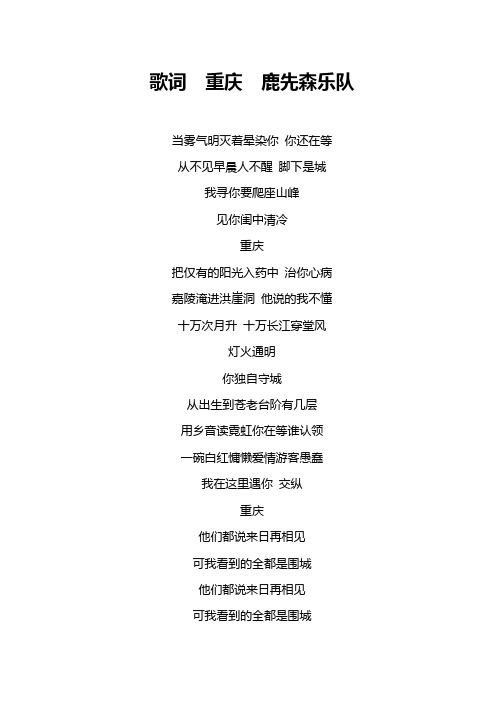 歌词　重庆　鹿先森乐队

当雾气明灭着晕染你 你还在等

从不见早晨人不醒 脚下是城

我寻你要爬座山峰

见你闺中清冷

重庆

把仅有的阳光入药中 治你心病

嘉陵淹进洪崖洞 他说的我不懂

十万次月升 十万长江穿堂风

灯火通明

你独自守城

从出生到苍老台阶有几层

用乡音读霓虹你在等谁认领

一碗白红慵懒爱情游客愚蠢

我在这里遇你 交纵

重庆

他们都说来日再相见

可我看到的全都是围城

他们都说来日再相见

可我看到的全都是围城